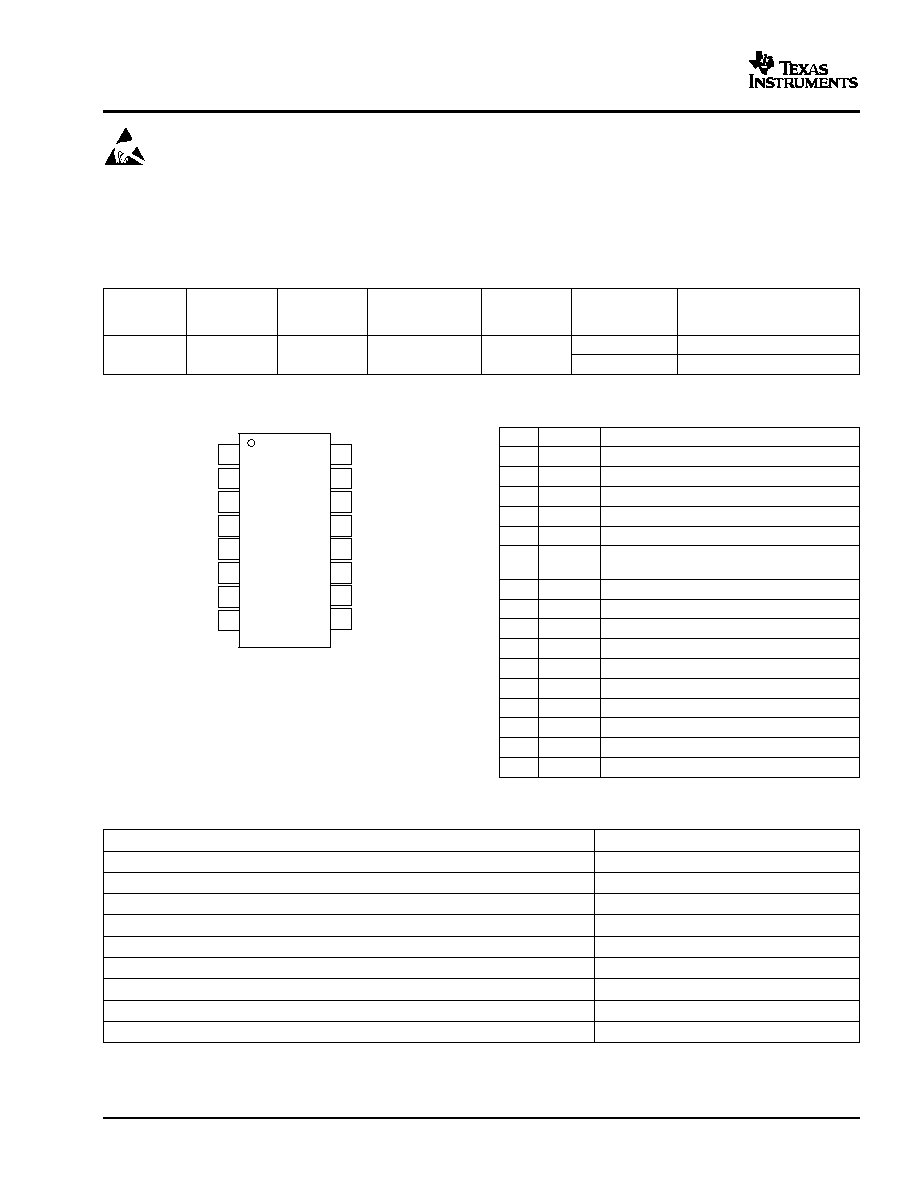 TEXAS INSTRUMENTS